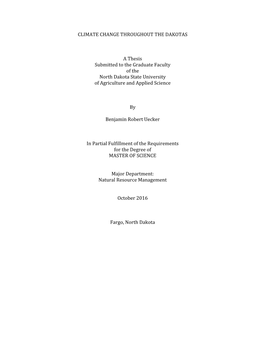 CLIMATE CHANGE THROUGHOUT THE DAKOTAS

A Thesis
Submitted to the Graduate Faculty
of the
North Dakota State University
of Agriculture and Applied Science

By

Benjamin Robert Uecker

In Partial Fulfillment of the Requirements
for the Degree of
MASTER OF SCIENCE

Major Department:
Natural Resource Management

October 2016

Fargo, North Dakota